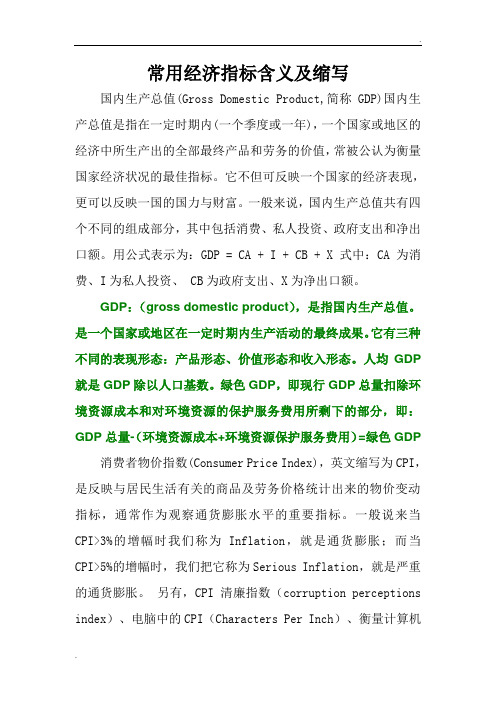 常用经济指标含义及缩写

国内生产总值(Gross Domestic Product,简称 GDP)国内生产总值是指在一定时期内(一个季度或一年)，一个国家或地区的经济中所生产出的全部最终产品和劳务的价值，常被公认为衡量国家经济状况的最佳指标。它不但可反映一个国家的经济表现，更可以反映一国的国力与财富。一般来说，国内生产总值共有四个不同的组成部分，其中包括消费、私人投资、政府支出和净出口额。用公式表示为：GDP = CA + I + CB + X 式中：CA 为消费、I 为私人投资、 CB 为政府支出、X 为净出口额。

GDP：(gross domestic product)，是指国内生产总值。是一个国家或地区在一定时期内生产活动的最终成果。它有三种不同的表现形态：产品形态、价值形态和收入形态。人均 GDP 就是 GDP 除以人口基数。绿色 GDP，即现行 GDP 总量扣除环境资源成本和对环境资源的保护服务费用所剩下的部分，即：GDP 总量-(环境资源成本+环境资源保护服务费用)=绿色 GDP

消费者物价指数(Consumer Price Index)，英文缩写为 CPI，是反映与居民生活有关的商品及劳务价格统计出来的物价变动指标，通常作为观察通货膨胀水平的重要指标。一般说来当 CPI>3%的增幅时我们称为 Inflation，就是通货膨胀；而当 CPI>5%的增幅时，我们把它称为 Serious Inflation，就是严重的通货膨胀。 另有，CPI 清廉指数（corruption perceptions index）、电脑中的 CPI（Characters Per Inch）、衡量计算机